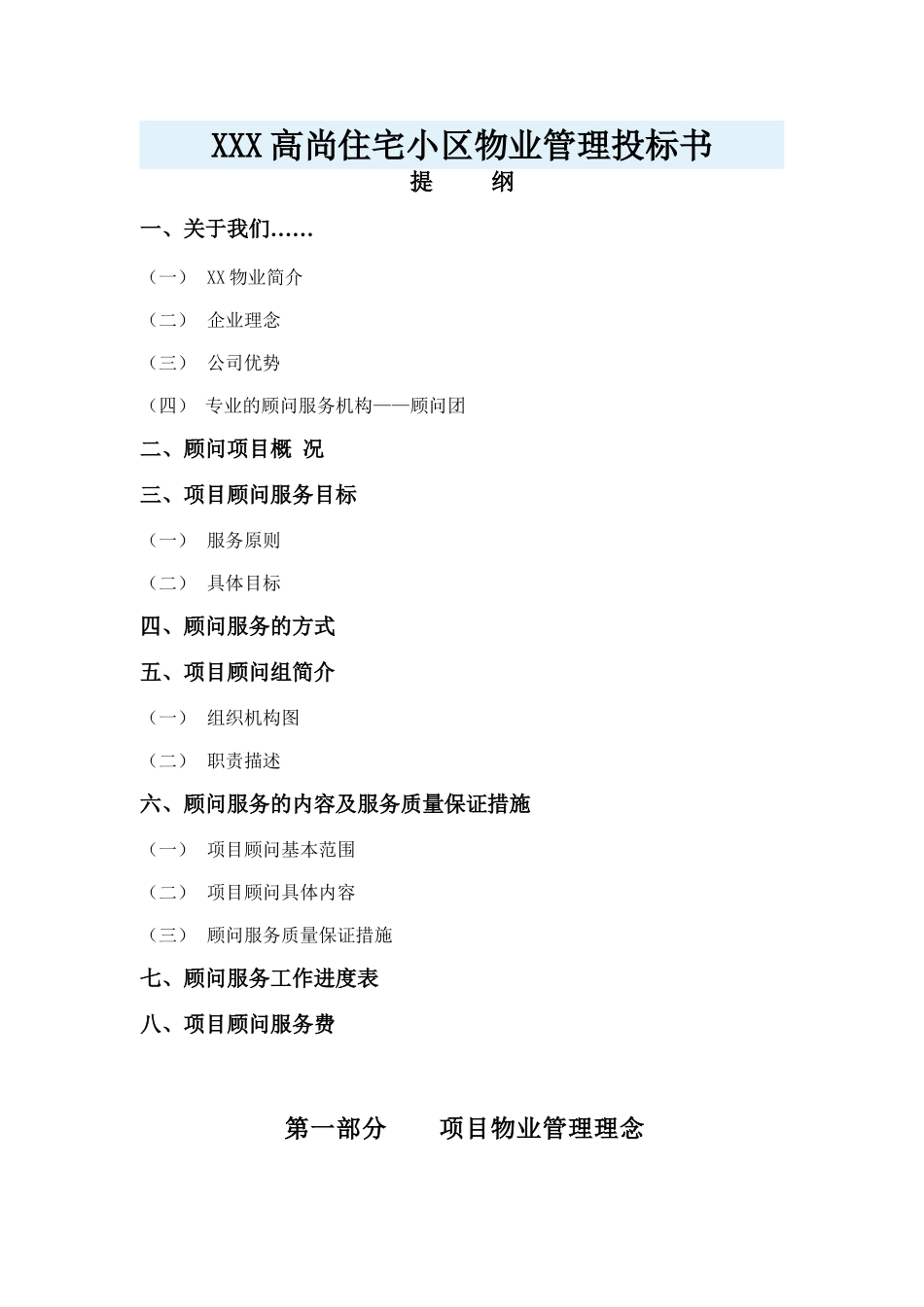 XXX高尚住宅小区物业管理投标书

提　纲

一、关于我们……

（一） XX物业简介

（二） 企业理念

（三） 公司优势

（四） 专业的顾问服务机构——顾问团

二、顾问项目概 况

三、项目顾问服务目标

（一） 服务原则

（二） 具体目标

四、顾问服务的方式

五、项目顾问组简介

（一） 组织机构图

（二） 职责描述

六、顾问服务的内容及服务质量保证措施

（一） 项目顾问基本范围

（二） 项目顾问具体内容

（三） 顾问服务质量保证措施

七、顾问服务工作进度表

八、项目顾问服务费

第一部分　　项目物业管理理念